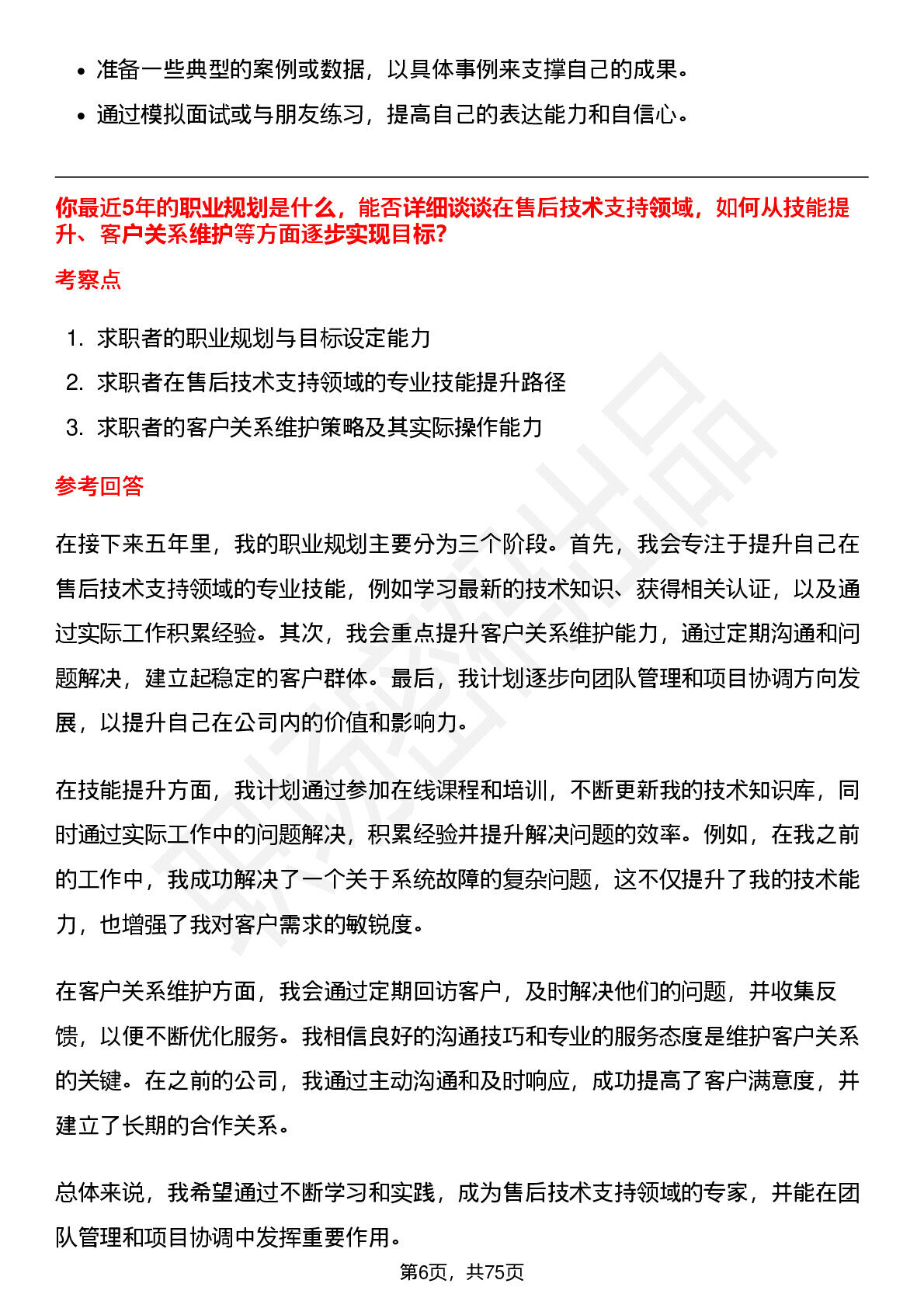 • 准备一些典型的案例或数据，以具体事例来支撑自己的成果。
• 通过模拟面试或与朋友练习，提高自己的表达能力和自信心。

你最近5年的职业规划是什么，能否详细谈谈在售后技术支持领域，如何从技能提升、客户关系维护等方面逐步实现目标?

考察点

1. 求职者的职业规划与目标设定能力
2. 求职者在售后技术支持领域的专业技能提升路径
3. 求职者的客户关系维护策略及其实际操作能力

参考回答

在接下来五年里，我的职业规划主要分为三个阶段。首先，我会专注于提升自己在售后技术支持领域的专业技能，例如学习最新的技术知识、获得相关认证，以及通过实际工作积累经验。其次，我会重点提升客户关系维护能力，通过定期沟通和问题解决，建立起稳定的客户群体。最后，我计划逐步向团队管理和项目协调方向发展，以提升自己在公司内的价值和影响力。

在技能提升方面，我计划通过参加在线课程和培训，不断更新我的技术知识库，同时通过实际工作中的问题解决，积累经验并提升解决问题的效率。例如，在我之前的工作中，我成功解决了一个关于系统故障的复杂问题，这不仅提升了我的技术能力，也增强了我对客户需求的敏锐度。

在客户关系维护方面，我会通过定期回访客户，及时解决他们的问题，并收集反馈，以便不断优化服务。我相信良好的沟通技巧和专业的服务态度是维护客户关系的关键。在之前的公司，我通过主动沟通和及时响应，成功提高了客户满意度，并建立了长期的合作关系。

总体来说，我希望通过不断学习和实践，成为售后技术支持领域的专家，并能在团队管理和项目协调中发挥重要作用。

第6页，共75页

职场密码出品